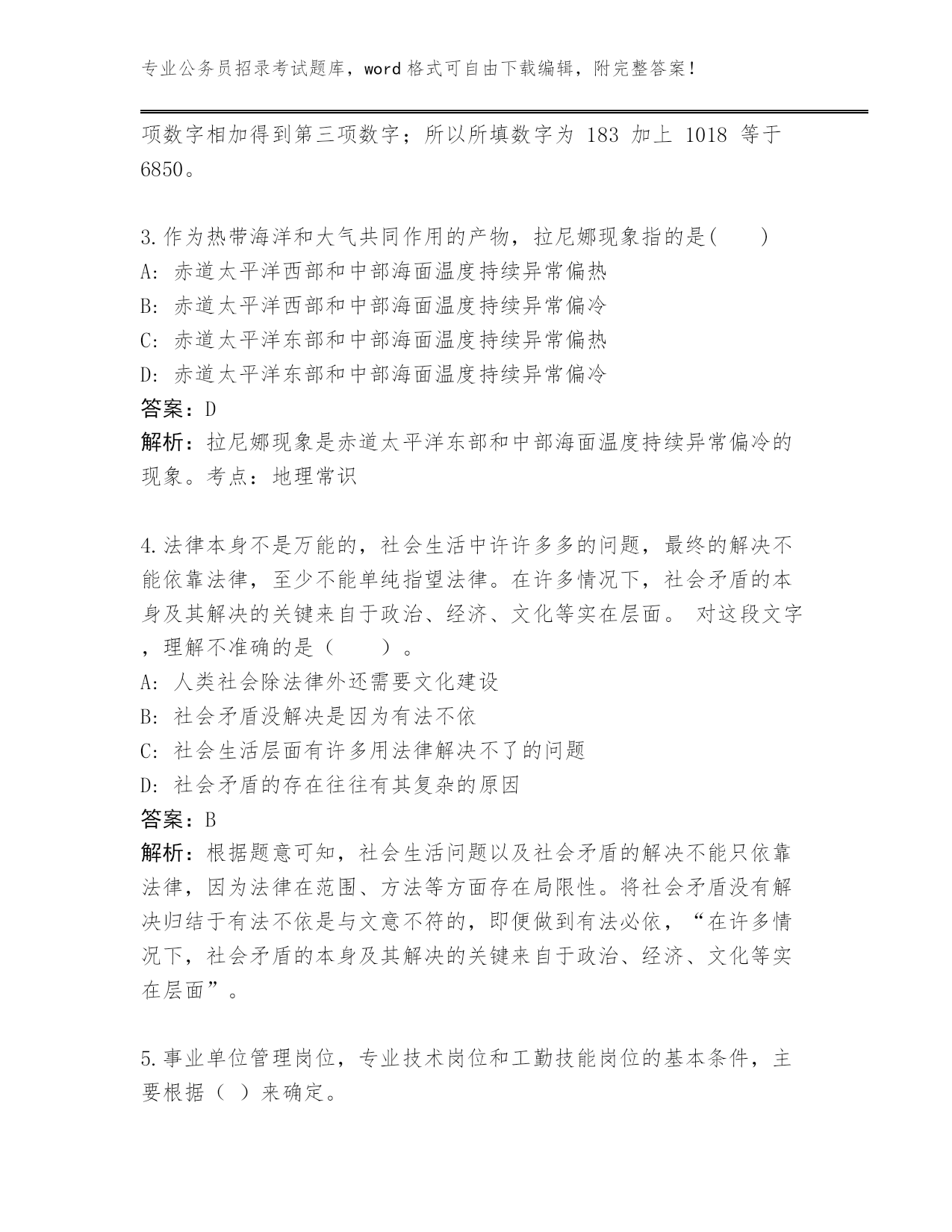 专业公务员招录考试题库，word 格式可自由下载编辑，附完整答案！

项数字相加得到第三项数字；所以所填数字为 183 加上 1018 等于 6850。

3.作为热带海洋和大气共同作用的产物，拉尼娜现象指的是(　　)
A: 赤道太平洋西部和中部海面温度持续异常偏热
B: 赤道太平洋西部和中部海面温度持续异常偏冷
C: 赤道太平洋东部和中部海面温度持续异常偏热
D: 赤道太平洋东部和中部海面温度持续异常偏冷
答案：D
解析：拉尼娜现象是赤道太平洋东部和中部海面温度持续异常偏冷的现象。考点：地理常识

4.法律本身不是万能的，社会生活中许许多多的问题，最终的解决不能依靠法律，至少不能单纯指望法律。在许多情况下，社会矛盾的本身及其解决的关键来自于政治、经济、文化等实在层面。 对这段文字，理解不准确的是（　　）。
A: 人类社会除法律外还需要文化建设
B: 社会矛盾没解决是因为有法不依
C: 社会生活层面有许多用法律解决不了的问题
D: 社会矛盾的存在往往有其复杂的原因
答案：B
解析：根据题意可知，社会生活问题以及社会矛盾的解决不能只依靠法律，因为法律在范围、方法等方面存在局限性。将社会矛盾没有解决归结于有法不依是与文意不符的，即便做到有法必依，“在许多情况下，社会矛盾的本身及其解决的关键来自于政治、经济、文化等实在层面”。

5.事业单位管理岗位，专业技术岗位和工勤技能岗位的基本条件，主要根据（ ）来确定。